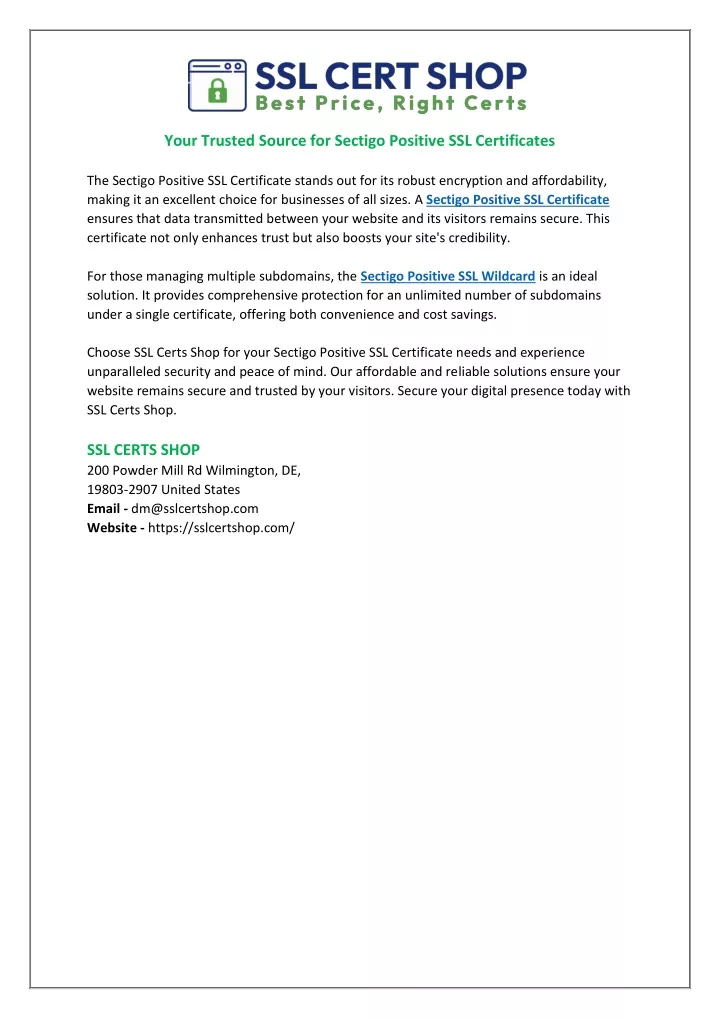 SSL CERT SHOP
Best Price, Right Certs

Your Trusted Source for Sectigo Positive SSL Certificates

The Sectigo Positive SSL Certificate stands out for its robust encryption and affordability, making it an excellent choice for businesses of all sizes. A Sectigo Positive SSL Certificate ensures that data transmitted between your website and its visitors remains secure. This certificate not only enhances trust but also boosts your site's credibility.

For those managing multiple subdomains, the Sectigo Positive SSL Wildcard is an ideal solution. It provides comprehensive protection for an unlimited number of subdomains under a single certificate, offering both convenience and cost savings.

Choose SSL Certs Shop for your Sectigo Positive SSL Certificate needs and experience unparalleled security and peace of mind. Our affordable and reliable solutions ensure your website remains secure and trusted by your visitors. Secure your digital presence today with SSL Certs Shop.

SSL CERTS SHOP
200 Powder Mill Rd Wilmington, DE,
19803-2907 United States
Email - dm@sslcertshop.com
Website - https://sslcertshop.com/